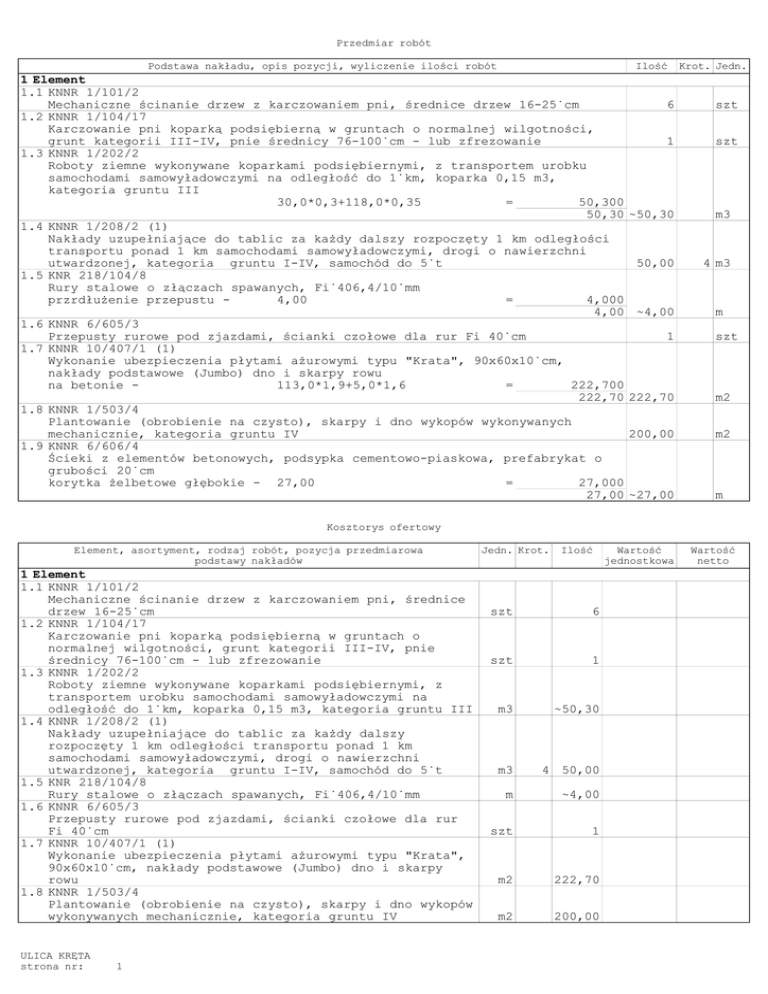 Przedmiar robót

| Podstawa nakładu, opis pozycji, wyliczenie ilości robót | Ilość | Krot. | Jedn. |
|---|---|---|---|
| **1 Element** | | | |
| 1.1 KNNR 1/101/2 Mechaniczne ścinanie drzew z karczowaniem pni, średnice drzew 16-25˙cm | 6 | | szt |
| 1.2 KNNR 1/104/17 Karczowanie pni koparką podsiębierną w gruntach o normalnej wilgotności, grunt kategorii III-IV, pnie średnicy 76-100˙cm - lub zfrezowanie | 1 | | szt |
| 1.3 KNNR 1/202/2 Roboty ziemne wykonywane koparkami podsiębiernymi, z transportem urobku samochodami samowyładowczymi na odległość do 1˙km, koparka 0,15 m3, kategoria gruntu III 30,0\*0,3+118,0\*0,35 = 50,300 50,30 | ~50,30 | | m3 |
| 1.4 KNNR 1/208/2 (1) Nakłady uzupełniające do tablic za każdy dalszy rozpoczęty 1 km odległości transportu ponad 1 km samochodami samowyładowczymi, drogi o nawierzchni utwardzonej, kategoria gruntu I-IV, samochód do 5˙t | 50,00 | 4 | m3 |
| 1.5 KNR 218/104/8 Rury stalowe o złączach spawanych, Fi˙406,4/10˙mm przrdłużenie przepustu - 4,00 = 4,000 4,00 | ~4,00 | | m |
| 1.6 KNNR 6/605/3 Przepusty rurowe pod zjazdami, ścianki czołowe dla rur Fi 40˙cm | 1 | | szt |
| 1.7 KNNR 10/407/1 (1) Wykonanie ubezpieczenia płytami ażurowymi typu "Krata", 90x60x10˙cm, nakłady podstawowe (Jumbo) dno i skarpy rowu na betonie - 113,0\*1,9+5,0\*1,6 = 222,700 222,70 | 222,70 | | m2 |
| 1.8 KNNR 1/503/4 Plantowanie (obrobienie na czysto), skarpy i dno wykopów wykonywanych mechanicznie, kategoria gruntu IV | 200,00 | | m2 |
| 1.9 KNNR 6/606/4 Ścieki z elementów betonowych, podsypka cementowo-piaskowa, prefabrykat o grubości 20˙cm korytka żelbetowe głębokie - 27,00 = 27,000 27,00 | ~27,00 | | m |

Kosztorys ofertowy

| Element, asortyment, rodzaj robót, pozycja przedmiarowa podstawy nakładów | Jedn. | Krot. | Ilość | Wartość jednostkowa | Wartość netto |
|---|---|---|---|---|---|
| **1 Element** | | | | | |
| 1.1 KNNR 1/101/2 Mechaniczne ścinanie drzew z karczowaniem pni, średnice drzew 16-25˙cm | szt | | 6 | | |
| 1.2 KNNR 1/104/17 Karczowanie pni koparką podsiębierną w gruntach o normalnej wilgotności, grunt kategorii III-IV, pnie średnicy 76-100˙cm - lub zfrezowanie | szt | | 1 | | |
| 1.3 KNNR 1/202/2 Roboty ziemne wykonywane koparkami podsiębiernymi, z transportem urobku samochodami samowyładowczymi na odległość do 1˙km, koparka 0,15 m3, kategoria gruntu III | m3 | | ~50,30 | | |
| 1.4 KNNR 1/208/2 (1) Nakłady uzupełniające do tablic za każdy dalszy rozpoczęty 1 km odległości transportu ponad 1 km samochodami samowyładowczymi, drogi o nawierzchni utwardzonej, kategoria gruntu I-IV, samochód do 5˙t | m3 | 4 | 50,00 | | |
| 1.5 KNR 218/104/8 Rury stalowe o złączach spawanych, Fi˙406,4/10˙mm | m | | ~4,00 | | |
| 1.6 KNNR 6/605/3 Przepusty rurowe pod zjazdami, ścianki czołowe dla rur Fi 40˙cm | szt | | 1 | | |
| 1.7 KNNR 10/407/1 (1) Wykonanie ubezpieczenia płytami ażurowymi typu "Krata", 90x60x10˙cm, nakłady podstawowe (Jumbo) dno i skarpy rowu | m2 | | 222,70 | | |
| 1.8 KNNR 1/503/4 Plantowanie (obrobienie na czysto), skarpy i dno wykopów wykonywanych mechanicznie, kategoria gruntu IV | m2 | | 200,00 | | |

ULICA KRĘTA
strona nr: 1